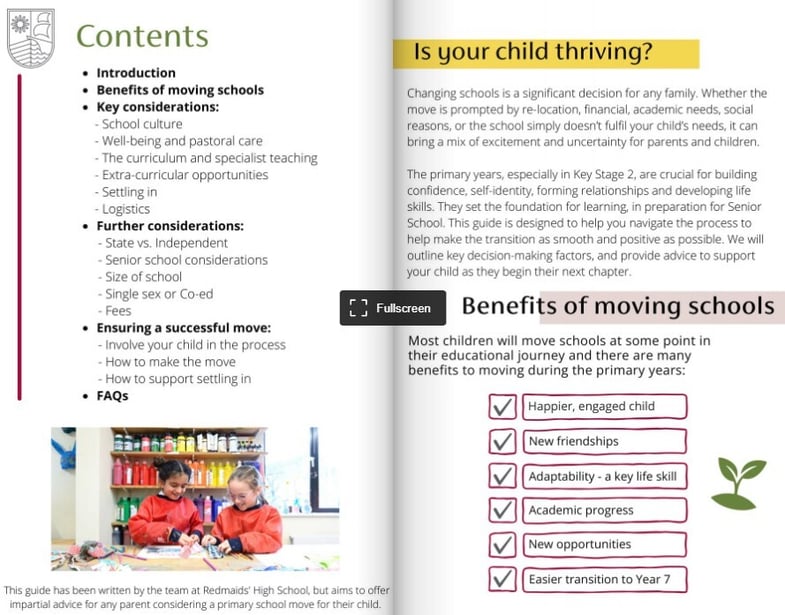 Contents

• Introduction
• Benefits of moving schools
• Key considerations:
- School culture
- Well-being and pastoral care
- The curriculum and specialist teaching
- Extra-curricular opportunities
- Settling in
- Logistics
• Further considerations:
- State vs. Independent
- Senior school considerations
- Size of school
- Single sex or Co-ed
- Fees
• Ensuring a successful move:
- Involve your child in the process
- How to make the move
- How to support settling in
• FAQs

This guide has been written by the team at Redmaids' High School, but aims to offer impartial advice for any parent considering a primary school move for their child.

Is your child thriving?

Changing schools is a significant decision for any family. Whether the move is prompted by re-location, financial, academic needs, social reasons, or the school simply doesn't fulfil your child's needs, it can bring a mix of excitement and uncertainty for parents and children.

The primary years, especially in Key Stage 2, are crucial for building confidence, self-identity, forming relationships and developing life skills. They set the foundation for learning, in preparation for Senior School. This guide is designed to help you navigate the process to help make the transition as smooth and positive as possible. We will outline key decision-making factors, and provide advice to support your child as they begin their next chapter.

Fullscreen

Benefits of moving schools

Most children will move schools at some point in their educational journey and there are many benefits to moving during the primary years:

☑ Happier, engaged child
☑ New friendships
☑ Adaptability - a key life skill
☑ Academic progress
☑ New opportunities
☑ Easier transition to Year 7